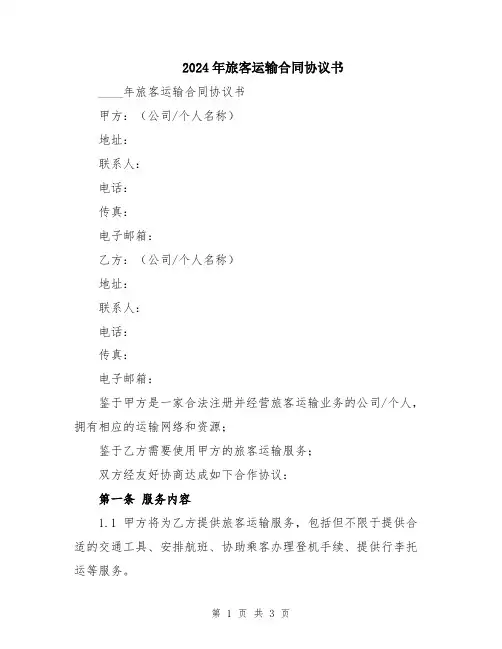 2024年旅客运输合同协议书

____年旅客运输合同协议书

甲方：（公司/个人名称）

地址：

联系人：

电话：

传真：

电子邮箱：

乙方：（公司/个人名称）

地址：

联系人：

电话：

传真：

电子邮箱：

鉴于甲方是一家合法注册并经营旅客运输业务的公司/个人，拥有相应的运输网络和资源；

鉴于乙方需要使用甲方的旅客运输服务；

双方经友好协商达成如下合作协议：

第一条 服务内容

1.1 甲方将为乙方提供旅客运输服务，包括但不限于提供合适的交通工具、安排航班、协助乘客办理登机手续、提供行李托运等服务。

第 1 页 共 3 页